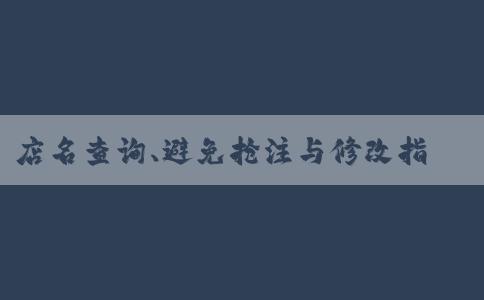 店名查询、避免抢注与修改指